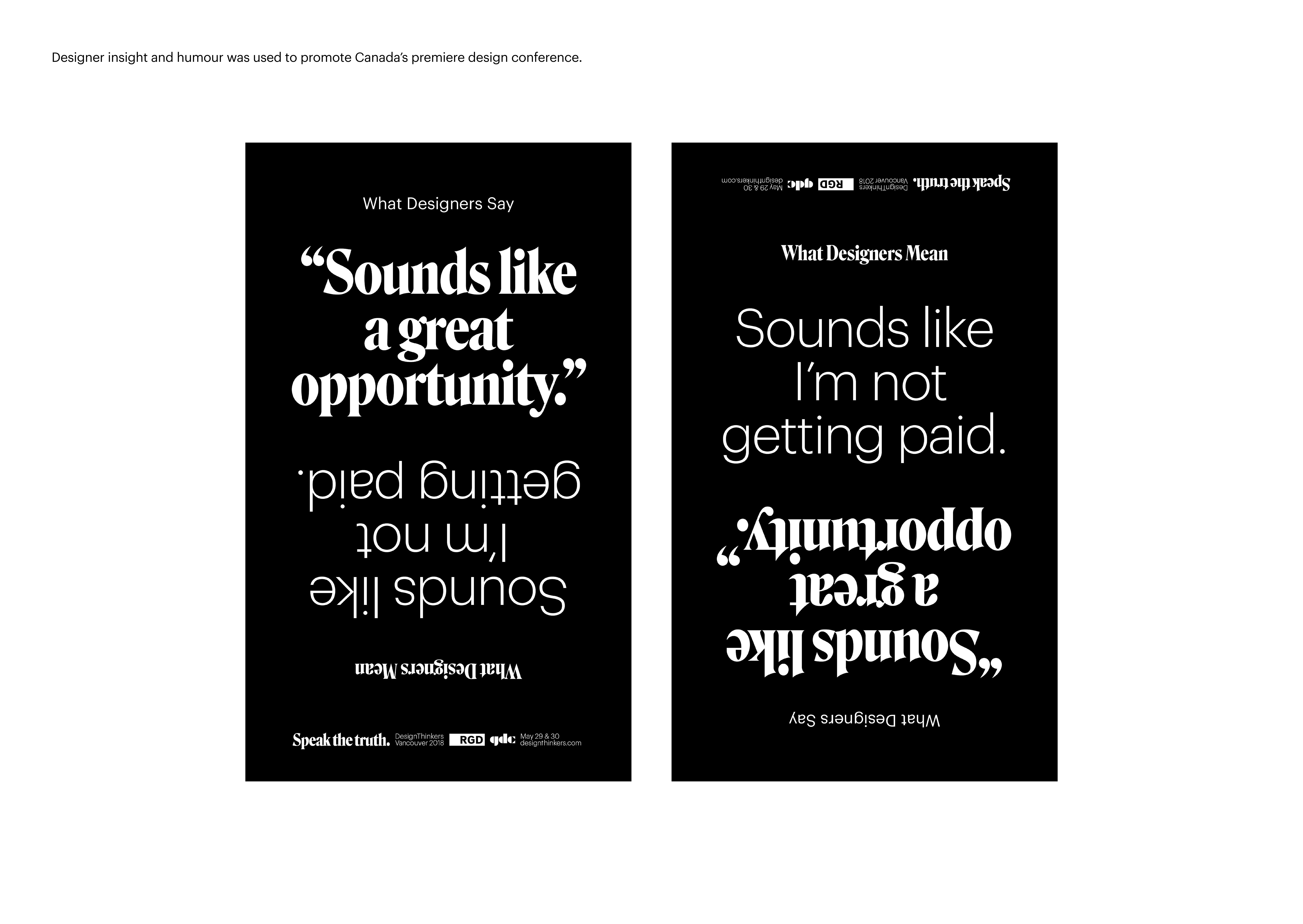 Designer insight and humour was used to promote Canada's premiere design conference.

What Designers Say

"Sounds like a great opportunity."

Sounds like I'm not getting paid.

What Designers Mean

Speak the truth. DesignThinkers Vancouver 2018 RGD gdc May 29 & 30 designthinkers.com

Speak the truth. DesignThinkers Vancouver 2018 RGD gdc May 29 & 30 designthinkers.com

What Designers Mean

Sounds like I'm not getting paid.

"Sounds like a great opportunity."

What Designers Say